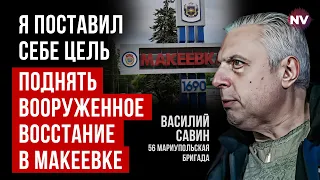 Я ПОСТАВИЛ СЕБЕ ЦЕЛЬ

ПОДНЯТЬ ВООРУЖЕННОЕ ВОССТАНИЕ В МАКЕЕВКЕ

МАКЕЕВКА

1690

NV

ВАСИЛИЙ САВИН

56 МАРИУПОЛЬСКАЯ БРИГАДА